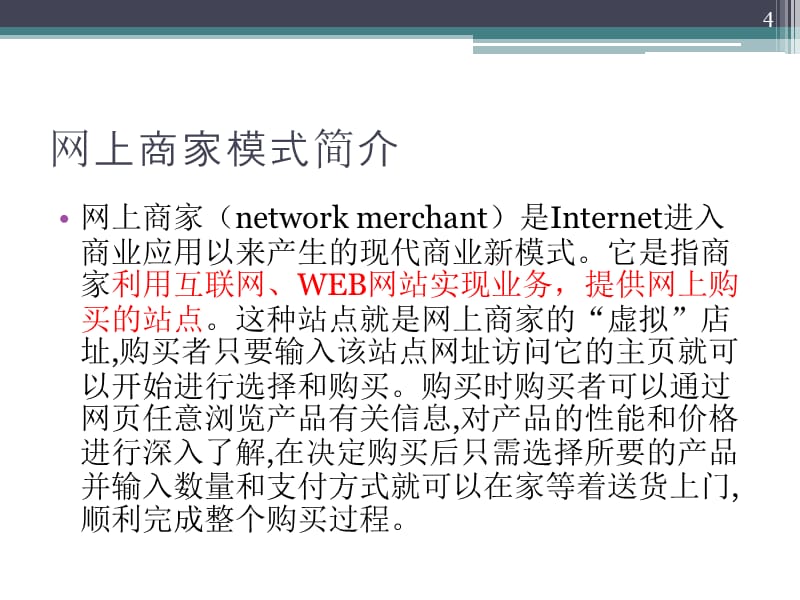 4

网上商家模式简介

• 网上商家（network merchant）是Internet进入商业应用以来产生的现代商业新模式。它是指商家利用互联网、WEB网站实现业务，提供网上购买的站点。这种站点就是网上商家的“虚拟”店址,购买者只要输入该站点网址访问它的主页就可以开始进行选择和购买。购买时购买者可以通过网页任意浏览产品有关信息,对产品的性能和价格进行深入了解,在决定购买后只需选择所要的产品并输入数量和支付方式就可以在家等着送货上门,顺利完成整个购买过程。